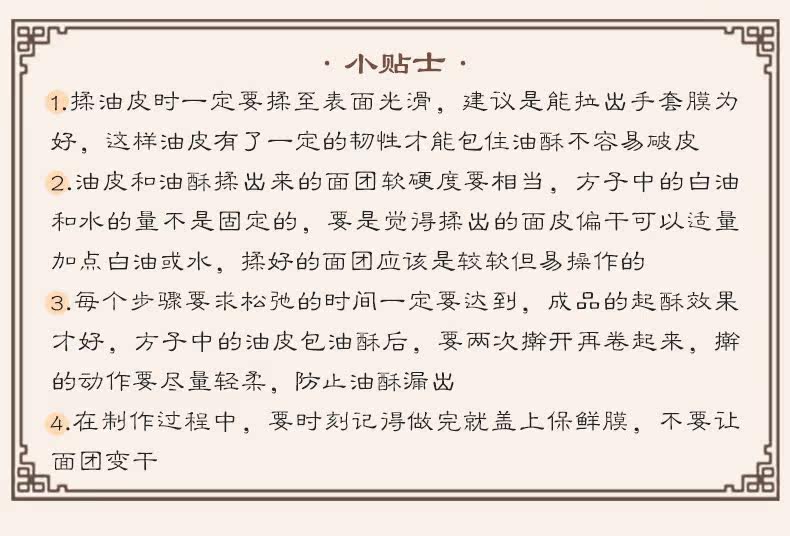 · 小贴士 ·

1.揉油皮时一定要揉至表面光滑，建议是能拉出手套膜为好，这样油皮有了一定的韧性才能包住油酥不容易破皮

2.油皮和油酥揉出来的面团软硬度要相当，方子中的白油和水的量不是固定的，要是觉得揉出的面皮偏干可以适量加点白油或水，揉好的面团应该是较软但易操作的

3.每个步骤要求松弛的时间一定要达到，成品的起酥效果才好，方子中的油皮包油酥后，要两次擀开再卷起来，擀的动作要尽量轻柔，防止油酥漏出

4.在制作过程中，要时刻记得做完就盖上保鲜膜，不要让面团变干